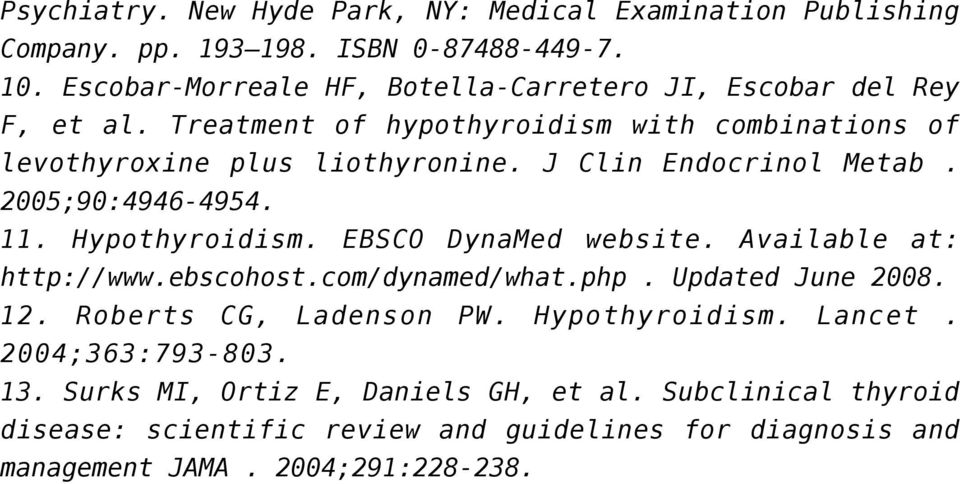 Psychiatry. New Hyde Park, NY: Medical Examination Publishing Company. pp. 193–198. ISBN 0-87488-449-7.
10. Escobar-Morreale HF, Botella-Carretero JI, Escobar del Rey F, et al. Treatment of hypothyroidism with combinations of levothyroxine plus liothyronine. J Clin Endocrinol Metab . 2005;90:4946-4954.
11. Hypothyroidism. EBSCO DynaMed website. Available at: http://www.ebscohost.com/dynamed/what.php . Updated June 2008.
12. Roberts CG, Ladenson PW. Hypothyroidism. Lancet . 2004;363:793-803.
13. Surks MI, Ortiz E, Daniels GH, et al. Subclinical thyroid disease: scientific review and guidelines for diagnosis and management JAMA . 2004;291:228-238.